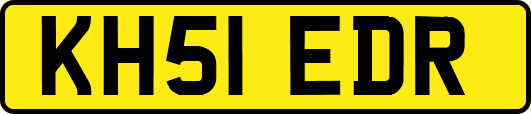 KH51 EDR